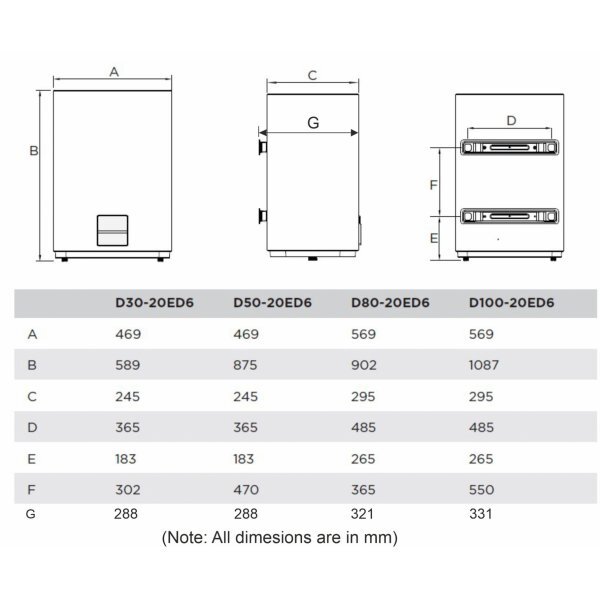 A

B

C

G

D

F

E

| | D30-20ED6 | D50-20ED6 | D80-20ED6 | D100-20ED6 |
|---|---|---|---|---|
| A | 469 | 469 | 569 | 569 |
| B | 589 | 875 | 902 | 1087 |
| C | 245 | 245 | 295 | 295 |
| D | 365 | 365 | 485 | 485 |
| E | 183 | 183 | 265 | 265 |
| F | 302 | 470 | 365 | 550 |
| G | 288 | 288 | 321 | 331 |

(Note: All dimesions are in mm)